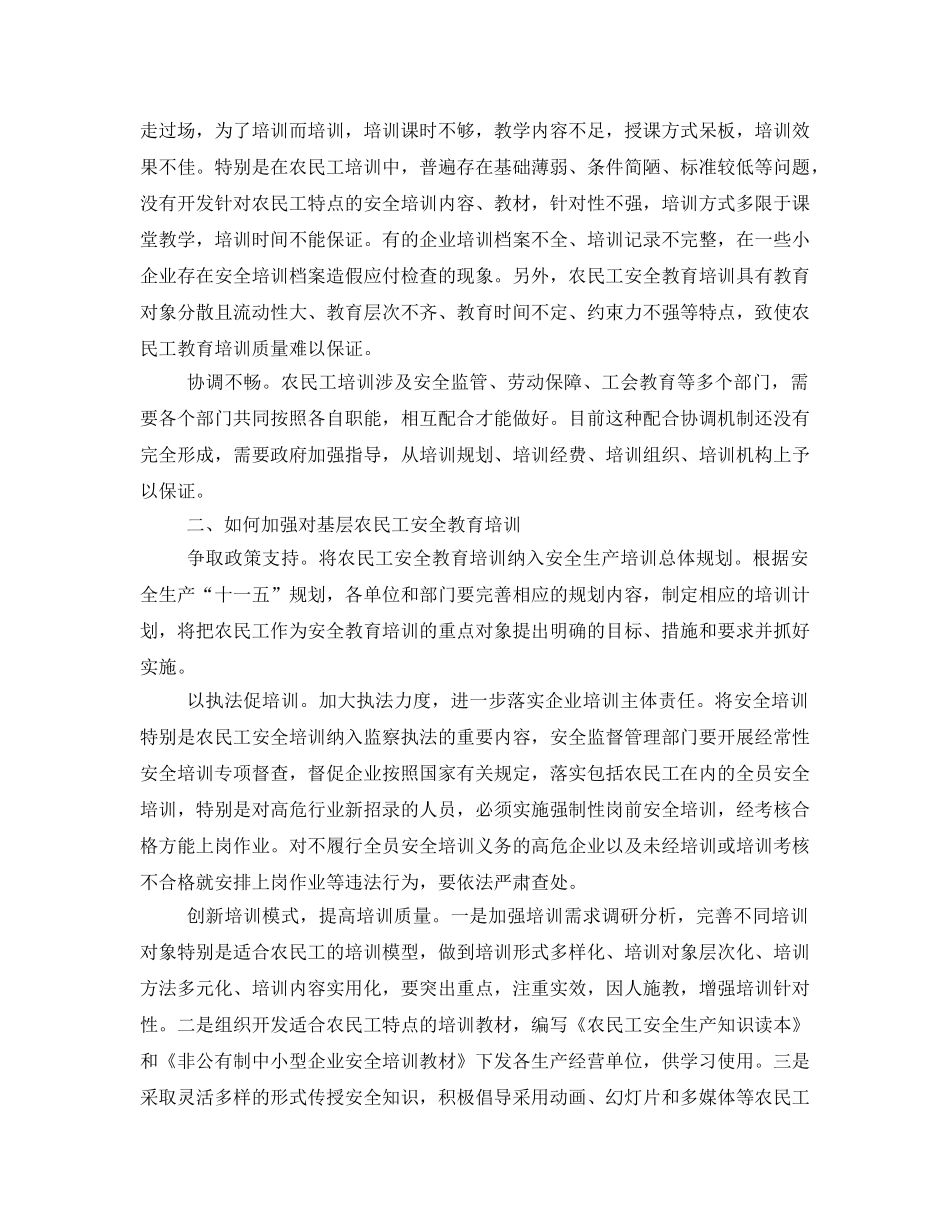 走过场，为了培训而培训，培训课时不够，教学内容不足，授课方式呆板，培训效果不佳。特别是在农民工培训中，普遍存在基础薄弱、条件简陋、标准较低等问题，没有开发针对农民工特点的安全培训内容、教材，针对性不强，培训方式多限于课堂教学，培训时间不能保证。有的企业培训档案不全、培训记录不完整，在一些小企业存在安全培训档案造假应付检查的现象。另外，农民工安全教育培训具有教育对象分散且流动性大、教育层次不齐、教育时间不定、约束力不强等特点，致使农民工教育培训质量难以保证。

协调不畅。农民工培训涉及安全监管、劳动保障、工会教育等多个部门，需要各个部门共同按照各自职能，相互配合才能做好。目前这种配合协调机制还没有完全形成，需要政府加强指导，从培训规划、培训经费、培训组织、培训机构上予以保证。

二、如何加强对基层农民工安全教育培训

争取政策支持。将农民工安全教育培训纳入安全生产培训总体规划。根据安全生产“十一五”规划，各单位和部门要完善相应的规划内容，制定相应的培训计划，将把农民工作为安全教育培训的重点对象提出明确的目标、措施和要求并抓好实施。

以执法促培训。加大执法力度，进一步落实企业培训主体责任。将安全培训特别是农民工安全培训纳入监察执法的重要内容，安全监督管理部门要开展经常性安全培训专项督查，督促企业按照国家有关规定，落实包括农民工在内的全员安全培训，特别是对高危行业新招录的人员，必须实施强制性岗前安全培训，经考核合格方能上岗作业。对不履行全员安全培训义务的高危企业以及未经培训或培训考核不合格就安排上岗作业等违法行为，要依法严肃查处。

创新培训模式，提高培训质量。一是加强培训需求调研分析，完善不同培训对象特别是适合农民工的培训模型，做到培训形式多样化、培训对象层次化、培训方法多元化、培训内容实用化，要突出重点，注重实效，因人施教，增强培训针对性。二是组织开发适合农民工特点的培训教材，编写《农民工安全生产知识读本》和《非公有制中小型企业安全培训教材》下发各生产经营单位，供学习使用。三是采取灵活多样的形式传授安全知识，积极倡导采用动画、幻灯片和多媒体等农民工